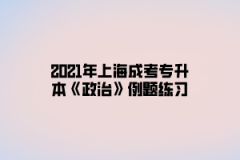 2021年上海成考专升本《政治》例题练习